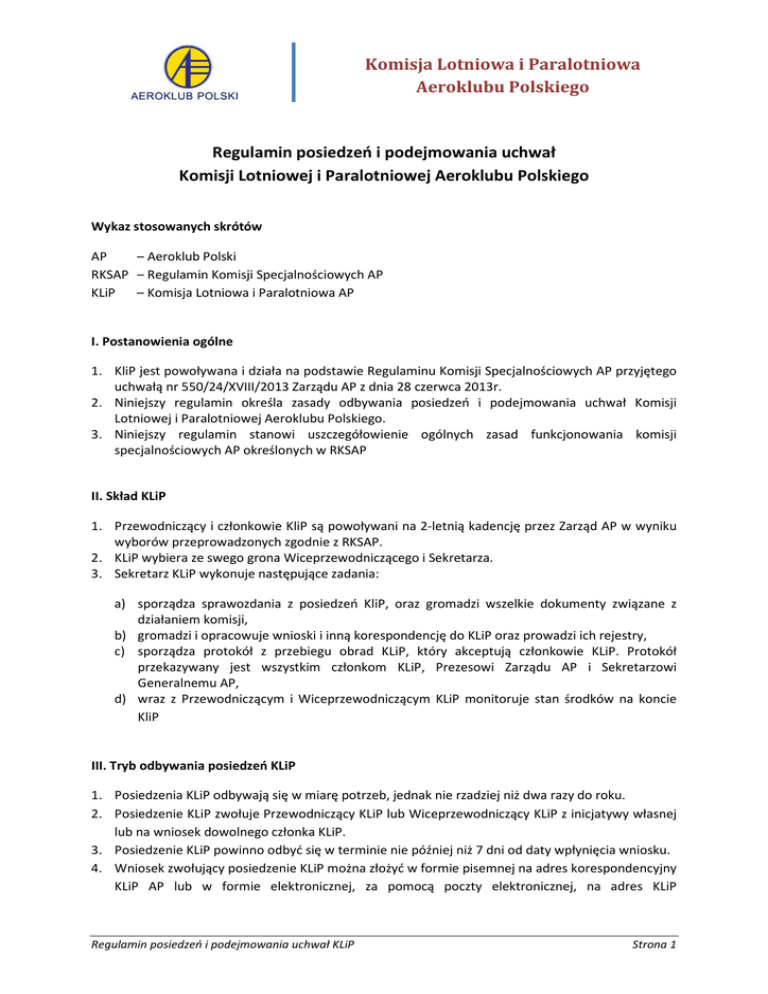 AEROKLUB POLSKI

Komisja Lotniowa i Paralotniowa
Aeroklubu Polskiego

Regulamin posiedzeń i podejmowania uchwał
Komisji Lotniowej i Paralotniowej Aeroklubu Polskiego

Wykaz stosowanych skrótów

AP – Aeroklub Polski
RKSAP – Regulamin Komisji Specjalnościowych AP
KLiP – Komisja Lotniowa i Paralotniowa AP

I. Postanowienia ogólne

1. KliP jest powoływana i działa na podstawie Regulaminu Komisji Specjalnościowych AP przyjętego uchwałą nr 550/24/XVIII/2013 Zarządu AP z dnia 28 czerwca 2013r.
2. Niniejszy regulamin określa zasady odbywania posiedzeń i podejmowania uchwał Komisji Lotniowej i Paralotniowej Aeroklubu Polskiego.
3. Niniejszy regulamin stanowi uszczegółowienie ogólnych zasad funkcjonowania komisji specjalnościowych AP określonych w RKSAP

II. Skład KLiP

1. Przewodniczący i członkowie KliP są powoływani na 2-letnią kadencję przez Zarząd AP w wyniku wyborów przeprowadzonych zgodnie z RKSAP.
2. KLiP wybiera ze swego grona Wiceprzewodniczącego i Sekretarza.
3. Sekretarz KLiP wykonuje następujące zadania:

a) sporządza sprawozdania z posiedzeń KliP, oraz gromadzi wszelkie dokumenty związane z działaniem komisji,
b) gromadzi i opracowuje wnioski i inną korespondencję do KLiP oraz prowadzi ich rejestry,
c) sporządza protokół z przebiegu obrad KLiP, który akceptują członkowie KLiP. Protokół przekazywany jest wszystkim członkom KLiP, Prezesowi Zarządu AP i Sekretarzowi Generalnemu AP,
d) wraz z Przewodniczącym i Wiceprzewodniczącym KLiP monitoruje stan środków na koncie KliP

III. Tryb odbywania posiedzeń KLiP

1. Posiedzenia KLiP odbywają się w miarę potrzeb, jednak nie rzadziej niż dwa razy do roku.
2. Posiedzenie KLiP zwołuje Przewodniczący KLiP lub Wiceprzewodniczący KLiP z inicjatywy własnej lub na wniosek dowolnego członka KLiP.
3. Posiedzenie KLiP powinno odbyć się w terminie nie później niż 7 dni od daty wpłynięcia wniosku.
4. Wniosek zwołujący posiedzenie KLiP można złożyć w formie pisemnej na adres korespondencyjny KLiP AP lub w formie elektronicznej, za pomocą poczty elektronicznej, na adres KLiP

Regulamin posiedzeń i podejmowania uchwał KLiP
Strona 1